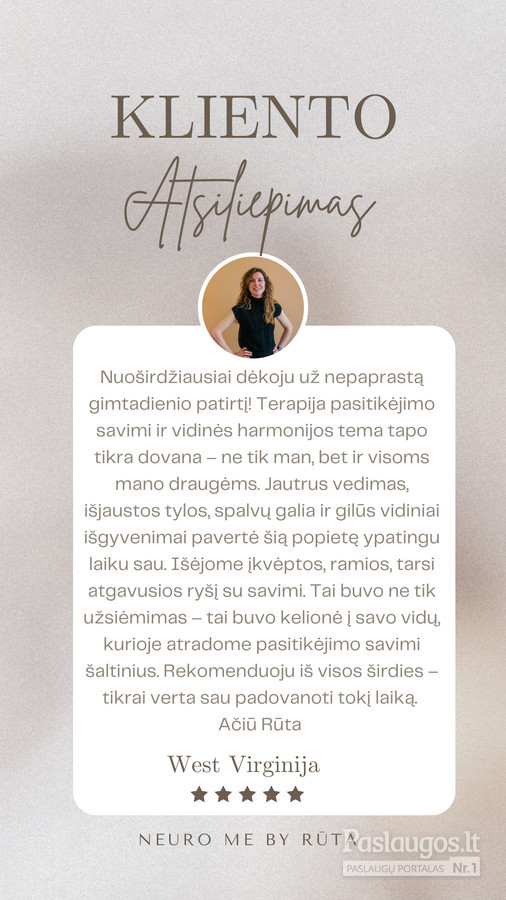 KLIENTO

Atsiliepimas

Nuoširdžiausiai dėkoju už nepaprastą gimtadienio patirtį! Terapija pasitikėjimo savimi ir vidinės harmonijos tema tapo tikra dovana – ne tik man, bet ir visoms mano draugėms. Jautrus vedimas, išjaustos tylos, spalvų galia ir gilūs vidiniai išgyvenimai pavertė šią popietę ypatingu laiku sau. Išėjome įkvėptos, ramios, tarsi atgavusios ryšį su savimi. Tai buvo ne tik užsiėmimas – tai buvo kelionė į savo vidų, kurioje atradome pasitikėjimo savimi šaltinius. Rekomenduoju iš visos širdies – tikrai verta sau padovanoti tokį laiką. Ačiū Rūta

West Virginija

★★★★★

NEURO ME BY RŪTA

Paslaugos.lt
PASLAUGŲ PORTALAS Nr.1